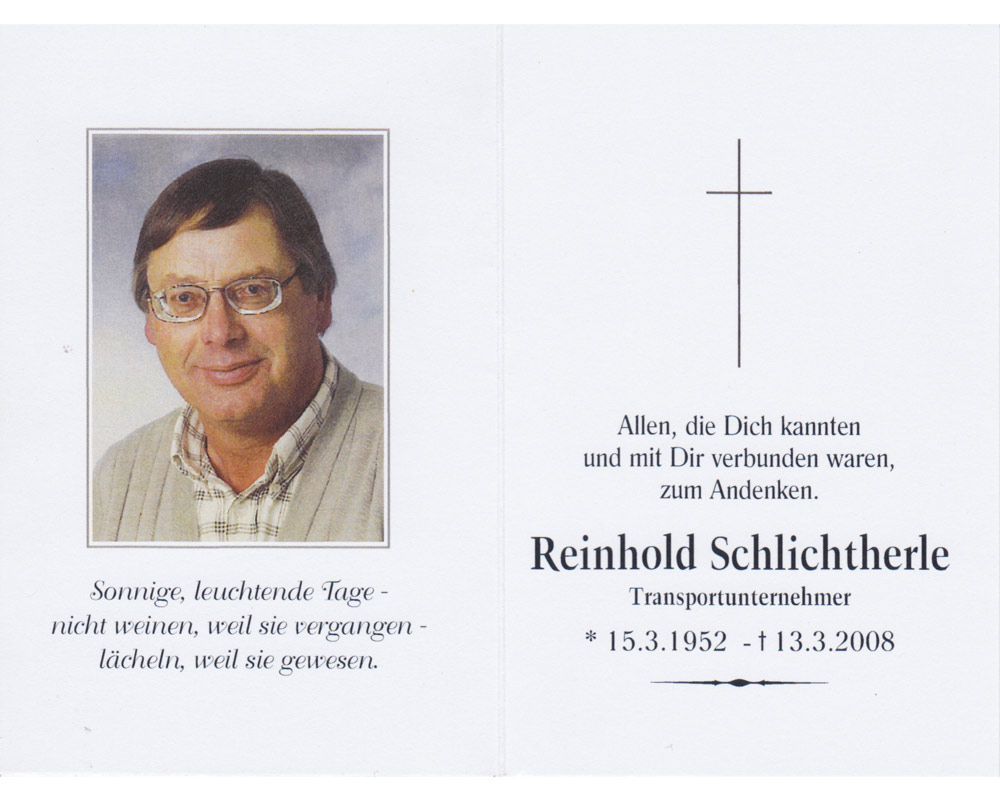 Sonnige, leuchtende Tage - nicht weinen, weil sie vergangen - lächeln, weil sie gewesen.

Allen, die Dich kannten und mit Dir verbunden waren, zum Andenken.

Reinhold Schlichtherle

Transportunternehmer

* 15.3.1952 - † 13.3.2008